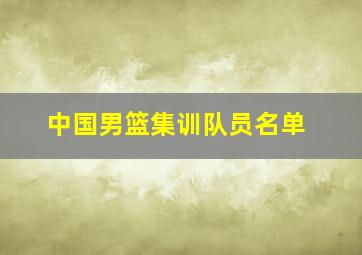 中国男篮集训队员名单